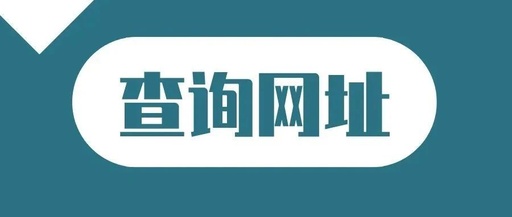 查询网址